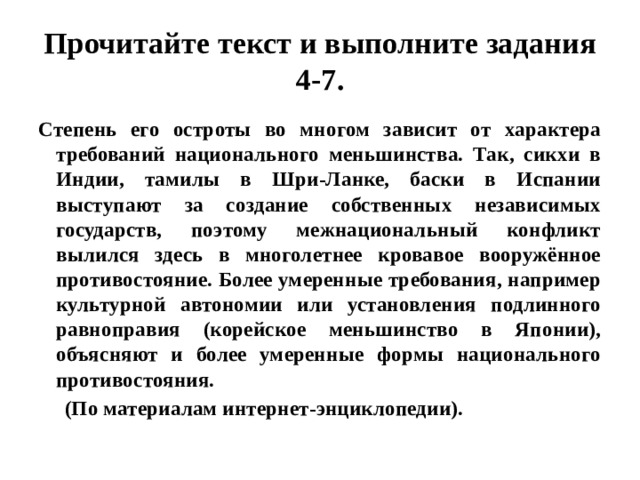 Прочитайте текст и выполните задания 4-7.

Степень его остроты во многом зависит от характера требований национального меньшинства. Так, сикхи в Индии, тамилы в Шри-Ланке, баски в Испании выступают за создание собственных независимых государств, поэтому межнациональный конфликт вылился здесь в многолетнее кровавое вооружённое противостояние. Более умеренные требования, например культурной автономии или установления подлинного равноправия (корейское меньшинство в Японии), объясняют и более умеренные формы национального противостояния.

(По материалам интернет-энциклопедии).